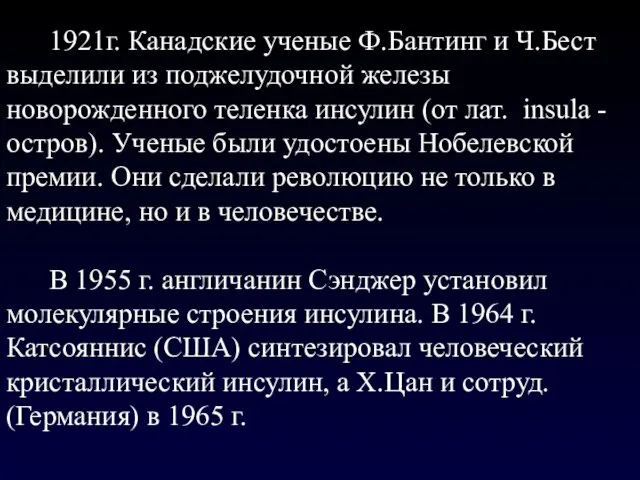 1921г. Канадские ученые Ф.Бантинг и Ч.Бест выделили из поджелудочной железы новорожденного теленка инсулин (от лат. insula - остров). Ученые были удостоены Нобелевской премии. Они сделали революцию не только в медицине, но и в человечестве.

В 1955 г. англичанин Сэнджер установил молекулярные строения инсулина. В 1964 г. Катсояннис (США) синтезировал человеческий кристаллический инсулин, а Х.Цан и сотруд. (Германия) в 1965 г.